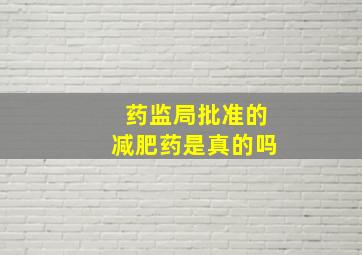 药监局批准的
减肥药是真的吗